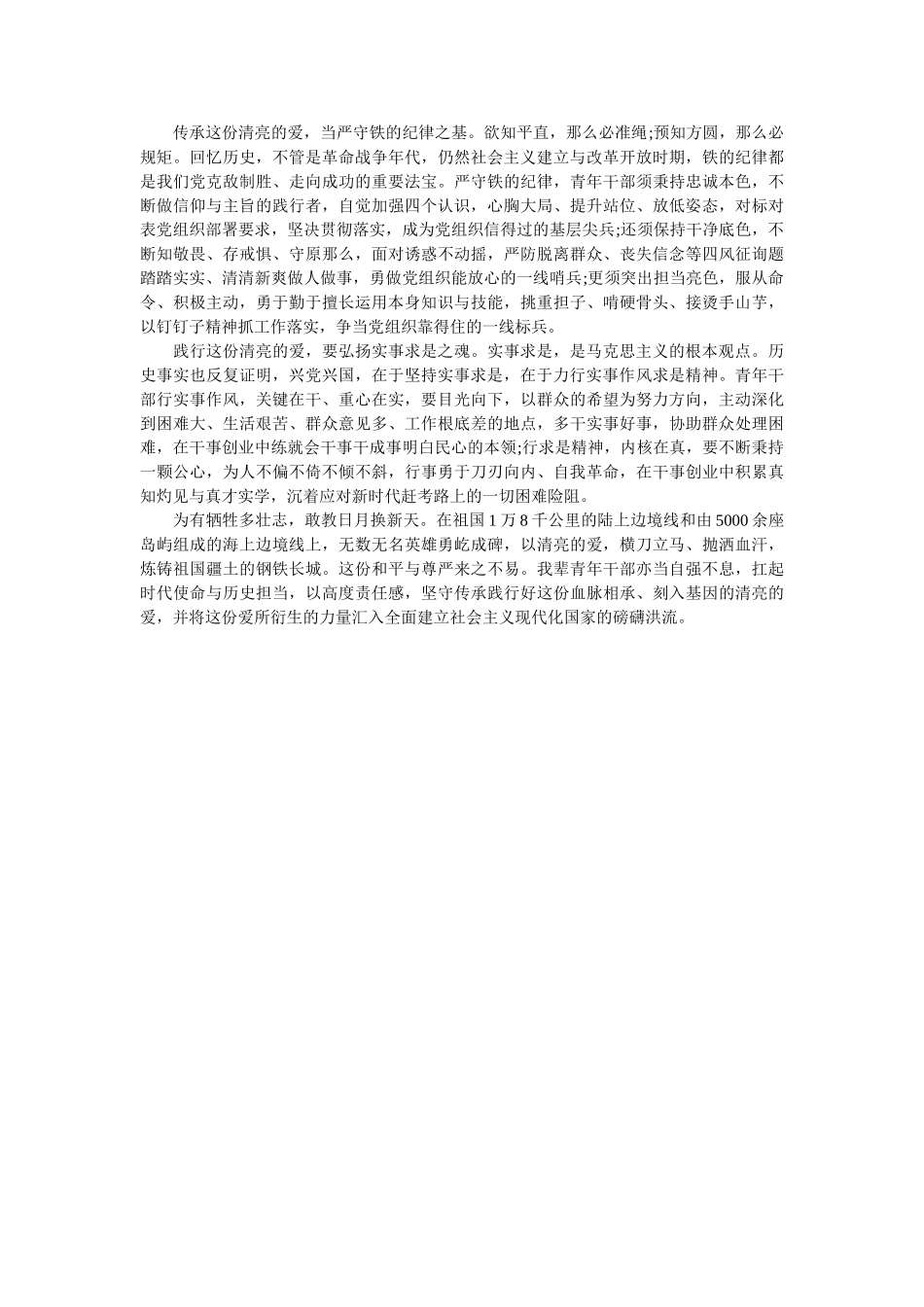 传承这份清亮的爱，当严守铁的纪律之基。欲知平直，那么必准绳;预知方圆，那么必规矩。回忆历史，不管是革命战争年代，仍然社会主义建立与改革开放时期，铁的纪律都是我们党克敌制胜、走向成功的重要法宝。严守铁的纪律，青年干部须秉持忠诚本色，不断做信仰与主旨的践行者，自觉加强四个认识，心胸大局、提升站位、放低姿态，对标对表党组织部署要求，坚决贯彻落实，成为党组织信得过的基层尖兵;还须保持干净底色，不断知敬畏、存戒惧、守原那么，面对诱惑不动摇，严防脱离群众、丧失信念等四风征询题踏踏实实、清清新爽做人做事，勇做党组织能放心的一线哨兵;更须突出担当亮色，服从命令、积极主动，勇于勤于擅长运用本身知识与技能，挑重担子、啃硬骨头、接烫手山芋，以钉钉子精神抓工作落实，争当党组织靠得住的一线标兵。

践行这份清亮的爱，要弘扬实事求是之魂。实事求是，是马克思主义的根本观点。历史事实也反复证明，兴党兴国，在于坚持实事求是，在于力行实事作风求是精神。青年干部行实事作风，关键在干、重心在实，要目光向下，以群众的希望为努力方向，主动深化到困难大、生活艰苦、群众意见多、工作根底差的地点，多干实事好事，协助群众处理困难，在干事创业中练就会干事干成事明白民心的本领;行求是精神，内核在真，要不断秉持一颗公心，为人不偏不倚不倾不斜，行事勇于刀刃向内、自我革命，在干事创业中积累真知灼见与真才实学，沉着应对新时代赶考路上的一切困难险阻。

为有牺牲多壮志，敢教日月换新天。在祖国1万8千公里的陆上边境线和由5000余座岛屿组成的海上边境线上，无数无名英雄勇屹成碑，以清亮的爱，横刀立马、抛洒血汗，炼铸祖国疆土的钢铁长城。这份和平与尊严来之不易。我辈青年干部亦当自强不息，扛起时代使命与历史担当，以高度责任感，坚守传承践行好这份血脉相承、刻入基因的清亮的爱，并将这份爱所衍生的力量汇入全面建立社会主义现代化国家的磅礴洪流。